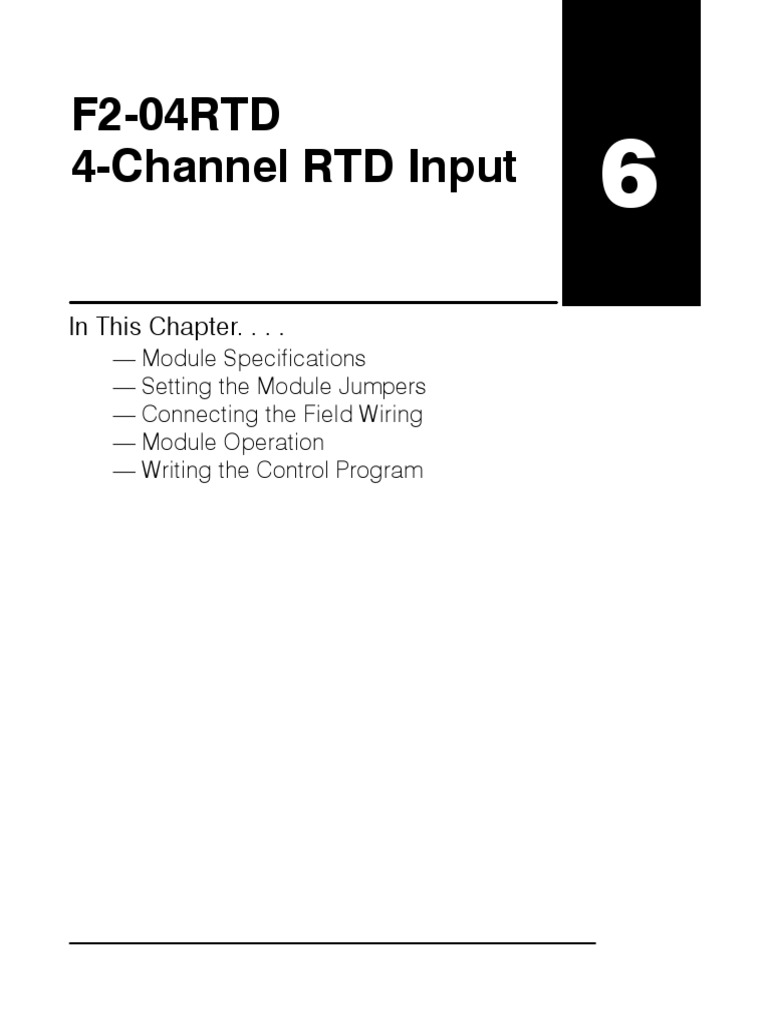 F2-04RTD
4-Channel RTD Input

6

In This Chapter. . . .

— Module Specifications
— Setting the Module Jumpers
— Connecting the Field Wiring
— Module Operation
— Writing the Control Program